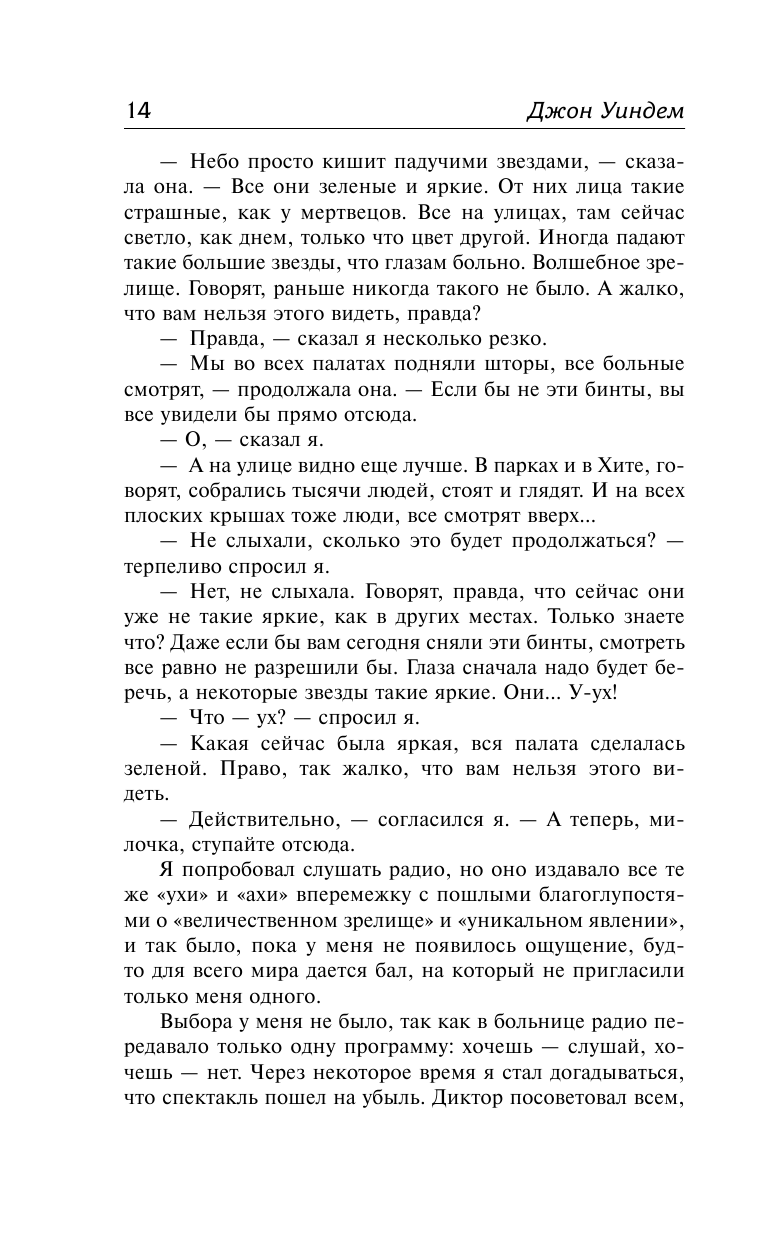 14 Джон Уиндем

— Небо просто кишит падучими звездами, — сказала она. — Все они зеленые и яркие. От них лица такие страшные, как у мертвецов. Все на улицах, там сейчас светло, как днем, только что цвет другой. Иногда падают такие большие звезды, что глазам больно. Волшебное зрелище. Говорят, раньше никогда такого не было. А жалко, что вам нельзя этого видеть, правда?

— Правда, — сказал я несколько резко.

— Мы во всех палатах подняли шторы, все больные смотрят, — продолжала она. — Если бы не эти бинты, вы все увидели бы прямо отсюда.

— О, — сказал я.

— А на улице видно еще лучше. В парках и в Хите, говорят, собрались тысячи людей, стоят и глядят. И на всех плоских крышах тоже люди, все смотрят вверх...

— Не слыхали, сколько это будет продолжаться? — терпеливо спросил я.

— Нет, не слыхала. Говорят, правда, что сейчас они уже не такие яркие, как в других местах. Только знаете что? Даже если бы вам сегодня сняли эти бинты, смотреть все равно не разрешили бы. Глаза сначала надо будет беречь, а некоторые звезды такие яркие. Они... У-ух!

— Что — ух? — спросил я.

— Какая сейчас была яркая, вся палата сделалась зеленой. Право, так жалко, что вам нельзя этого видеть.

— Действительно, — согласился я. — А теперь, милочка, ступайте отсюда.

Я попробовал слушать радио, но оно издавало все те же «ухи» и «ахи» вперемежку с пошлыми благоглупостями о «величественном зрелище» и «уникальном явлении», и так было, пока у меня не появилось ощущение, будто для всего мира дается бал, на который не пригласили только меня одного.

Выбора у меня не было, так как в больнице радио передавало только одну программу: хочешь — слушай, хочешь — нет. Через некоторое время я стал догадываться, что спектакль пошел на убыль. Диктор посоветовал всем,